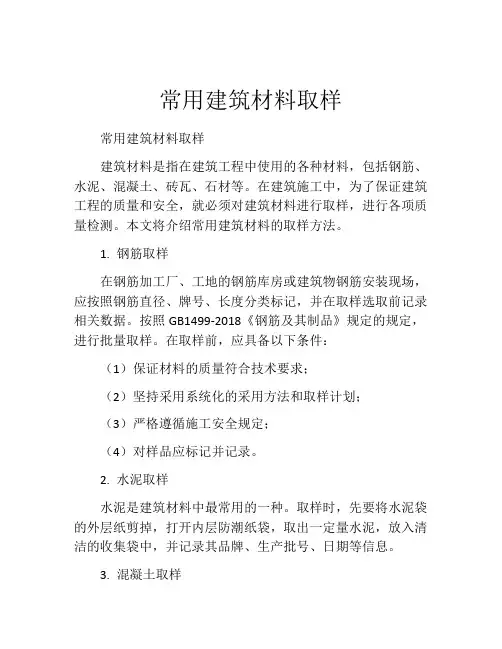 常用建筑材料取样

常用建筑材料取样

建筑材料是指在建筑工程中使用的各种材料，包括钢筋、水泥、混凝土、砖瓦、石材等。在建筑施工中，为了保证建筑工程的质量和安全，就必须对建筑材料进行取样，进行各项质量检测。本文将介绍常用建筑材料的取样方法。

1. 钢筋取样

在钢筋加工厂、工地的钢筋库房或建筑物钢筋安装现场，应按照钢筋直径、牌号、长度分类标记，并在取样选取前记录相关数据。按照 GB1499-2018《钢筋及其制品》规定的规定，进行批量取样。在取样前，应具备以下条件：

（1）保证材料的质量符合技术要求；

（2）坚持采用系统化的采用方法和取样计划；

（3）严格遵循施工安全规定；

（4）对样品应标记并记录。

2. 水泥取样

水泥是建筑材料中最常用的一种。取样时，先要将水泥袋的外层纸剪掉，打开内层防潮纸袋，取出一定量水泥，放入清洁的收集袋中，并记录其品牌、生产批号、日期等信息。

3. 混凝土取样